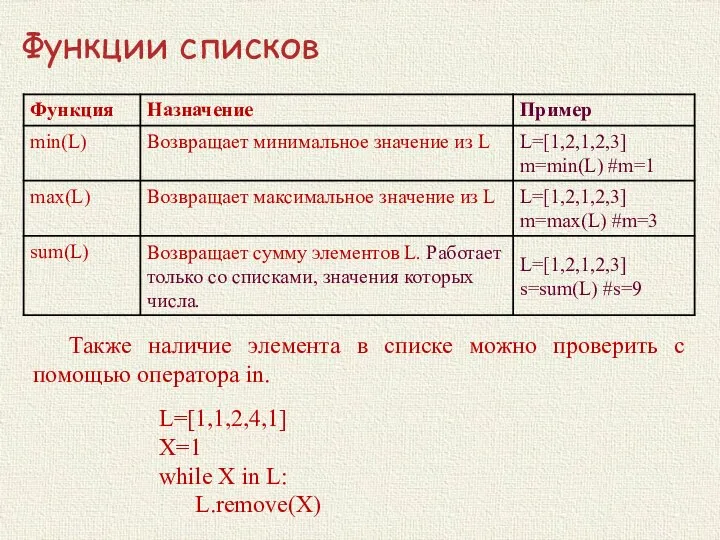 Функции списков

| Функция | Назначение | Пример |
|---|---|---|
| min(L) | Возвращает минимальное значение из L | L=[1,2,1,2,3] m=min(L) #m=1 |
| max(L) | Возвращает максимальное значение из L | L=[1,2,1,2,3] m=max(L) #m=3 |
| sum(L) | Возвращает сумму элементов L. Работает только со списками, значения которых числа. | L=[1,2,1,2,3] s=sum(L) #s=9 |

Также наличие элемента в списке можно проверить с помощью оператора in.

L=[1,1,2,4,1]
X=1
while X in L:
L.remove(X)